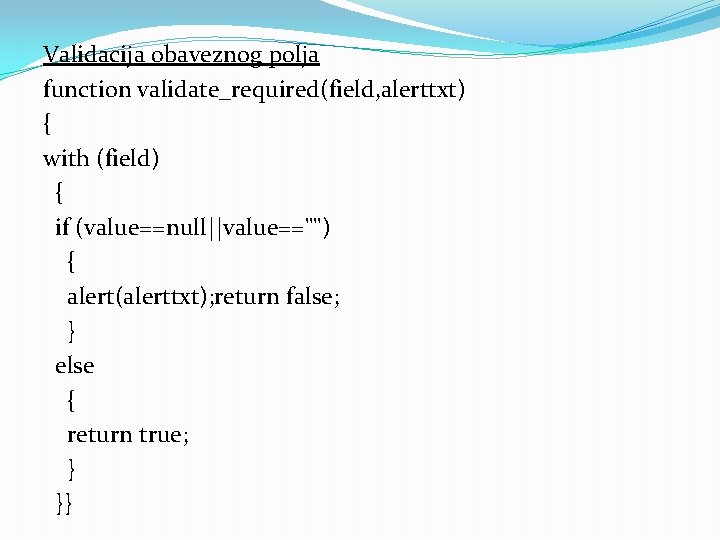 Validacija obaveznog polja
function validate_required(field,alerttxt)
{
with (field)
  {
  if (value==null||value=="")
    {
    alert(alerttxt);return false;
    }
  else
    {
    return true;
    }
  }}